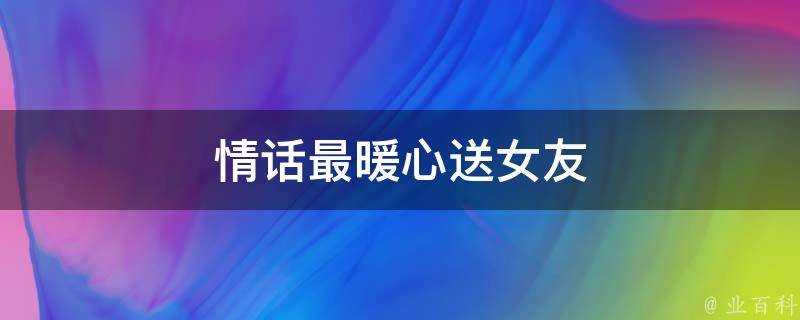 情话最暖心送女友

@ 业百科